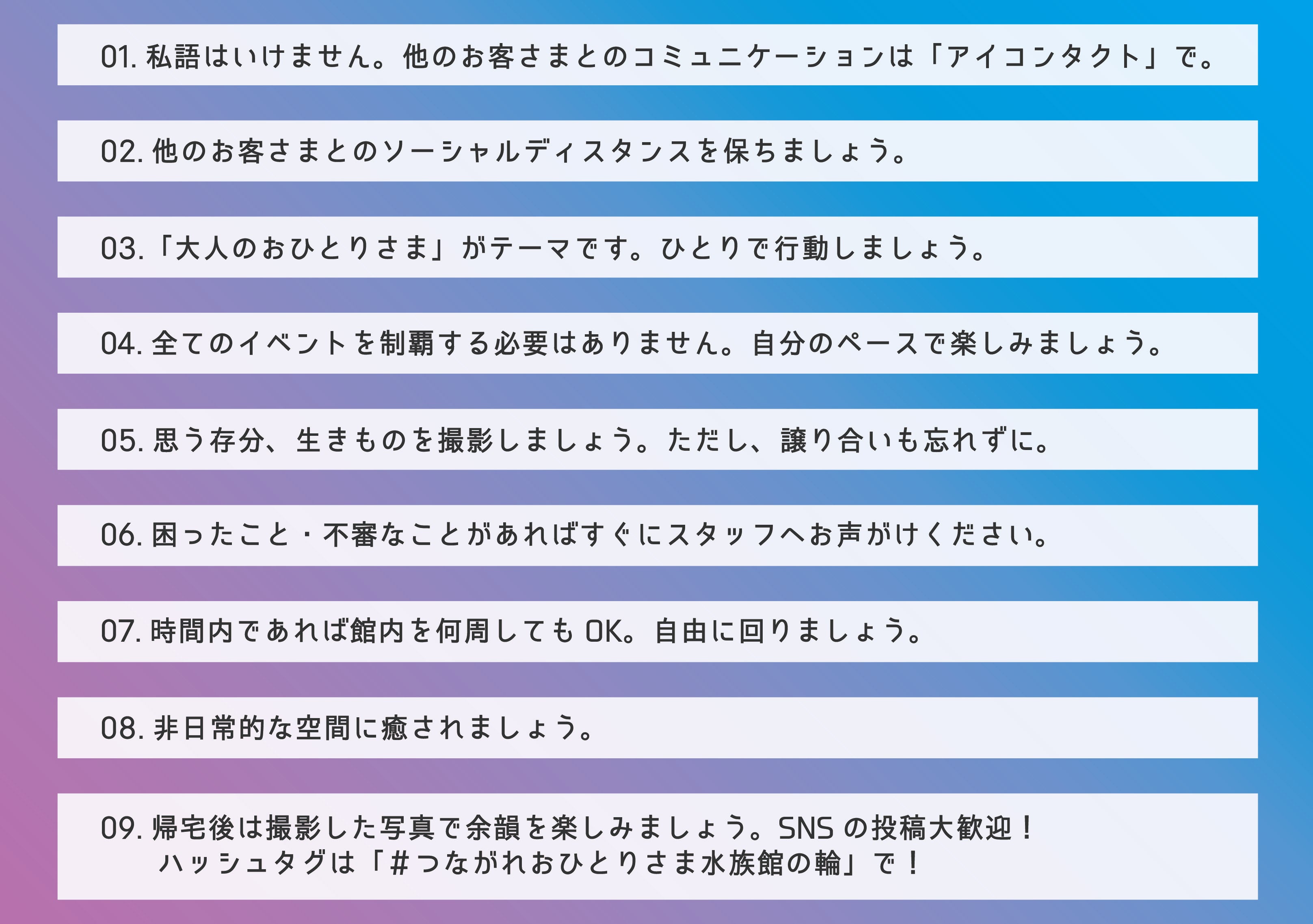 01.私語はいけません。他のお客さまとのコミュニケーションは「アイコンタクト」で。

02.他のお客さまとのソーシャルディスタンスを保ちましょう。

03.「大人のおひとりさま」がテーマです。ひとりで行動しましょう。

04.全てのイベントを制覇する必要はありません。自分のペースで楽しみましょう。

05.思う存分、生きものを撮影しましょう。ただし、譲り合いも忘れずに。

06.困ったこと・不審なことがあればすぐにスタッフへお声がけください。

07.時間内であれば館内を何周してもOK。自由に回りましょう。

08.非日常的な空間に癒されましょう。

09.帰宅後は撮影した写真で余韻を楽しみましょう。SNSの投稿大歓迎！
ハッシュタグは「#つながれおひとりさま水族館の輪」で！